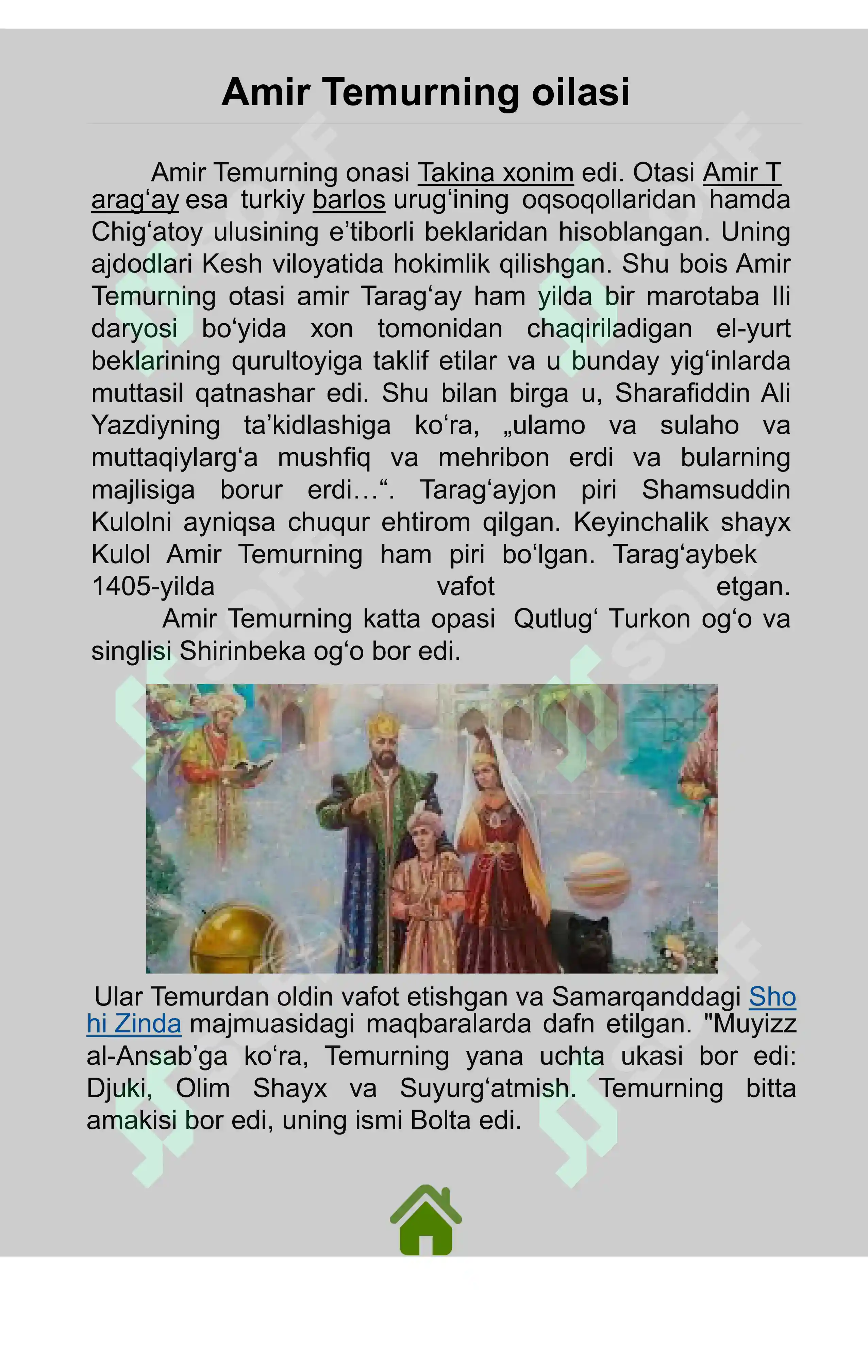 Amir Temurning oilasi

Amir Temurning onasi Takina xonim edi. Otasi Amir Tarag‘ay esa turkiy barlos urug‘ining oqsoqollaridan hamda Chig‘atoy ulusining e’tiborli beklaridan hisoblangan. Uning ajdodlari Kesh viloyatida hokimlik qilishgan. Shu bois Amir Temurning otasi amir Tarag‘ay ham yilda bir marotaba Ili daryosi bo‘yida xon tomonidan chaqiriladigan el-yurt beklarining qurultoyiga taklif etilar va u bunday yig‘inlarda muttasil qatnashar edi. Shu bilan birga u, Sharafiddin Ali Yazdiyning ta’kidlashiga ko‘ra, „ulamo va sulaho va muttaqiylarg‘a mushfiq va mehribon erdi va bularning majlisiga borur erdi…“. Tarag‘ayjon piri Shamsuddin Kulolni ayniqsa chuqur ehtirom qilgan. Keyinchalik shayx Kulol Amir Temurning ham piri bo‘lgan. Tarag‘aybek 1405-yilda vafot etgan.

Amir Temurning katta opasi Qutlug‘ Turkon og‘o va singlisi Shirinbeka og‘o bor edi.

Ular Temurdan oldin vafot etishgan va Samarqanddagi Shohi Zinda majmuasidagi maqbaralarda dafn etilgan. "Muyizz al-Ansab’ga ko‘ra, Temurning yana uchta ukasi bor edi: Djuki, Olim Shayx va Suyurg‘atmish. Temurning bitta amakisi bor edi, uning ismi Bolta edi.